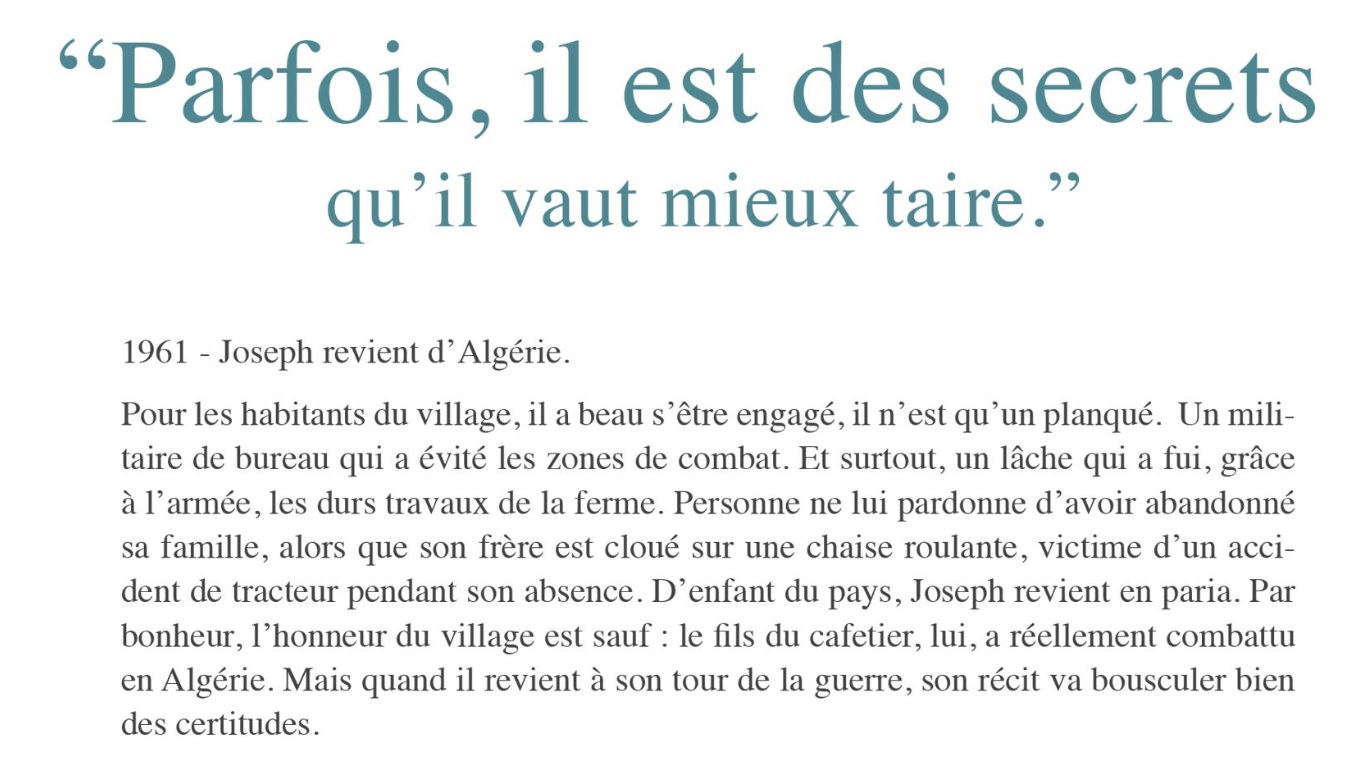 "Parfois, il est des secrets qu'il vaut mieux taire."

1961 - Joseph revient d'Algérie.

Pour les habitants du village, il a beau s'être engagé, il n'est qu'un planqué. Un militaire de bureau qui a évité les zones de combat. Et surtout, un lâche qui a fui, grâce à l'armée, les durs travaux de la ferme. Personne ne lui pardonne d'avoir abandonné sa famille, alors que son frère est cloué sur une chaise roulante, victime d'un accident de tracteur pendant son absence. D'enfant du pays, Joseph revient en paria. Par bonheur, l'honneur du village est sauf : le fils du cafetier, lui, a réellement combattu en Algérie. Mais quand il revient à son tour de la guerre, son récit va bousculer bien des certitudes.